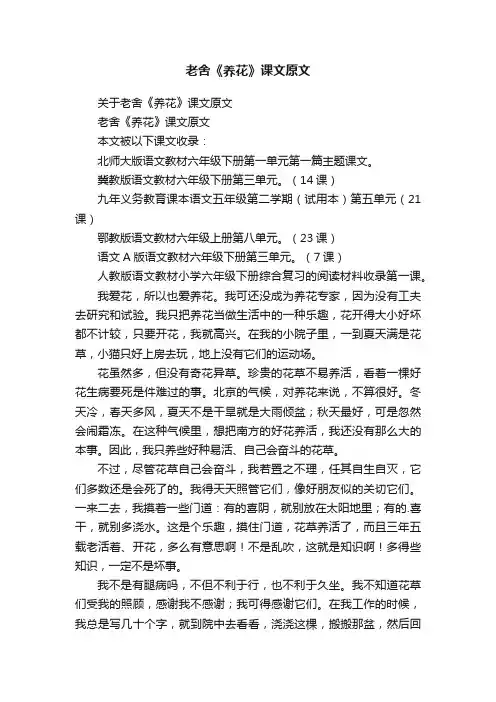 老舍《养花》课文原文

关于老舍《养花》课文原文

老舍《养花》课文原文

本文被以下课文收录：

北师大版语文教材六年级下册第一单元第一篇主题课文。

冀教版语文教材六年级下册第三单元。（14 课）

九年义务教育课本语文五年级第二学期（试用本）第五单元（21 课）

鄂教版语文教材六年级上册第八单元。（23 课）

语文 A 版语文教材六年级下册第三单元。（7 课）

人教版语文教材小学六年级下册综合复习的阅读材料收录第一课。

我爱花，所以也爱养花。我可还没成为养花专家，因为没有工夫去研究和试验。我只把养花当做生活中的一种乐趣，花开得大小好坏都不计较，只要开花，我就高兴。在我的小院子里，一到夏天满是花草，小猫只好上房去玩，地上没有它们的运动场。

花虽然多，但没有奇花异草。珍贵的花草不易养活，看着一棵好花生病要死是件难过的事。北京的气候，对养花来说，不算很好。冬天冷，春天多风，夏天不是干旱就是大雨倾盆；秋天最好，可是忽然会闹霜冻。在这种气候里，想把南方的好花养活，我还没有那么大的本事。因此，我只养些好种易活、自己会奋斗的花草。

不过，尽管花草自己会奋斗，我若置之不理，任其自生自灭，它们多数还是会死了的。我得天天照管它们，像好朋友似的关切它们。一来二去，我摸着一些门道：有的喜阴，就别放在太阳地里；有的.喜干，就别多浇水。这是个乐趣，摸住门道，花草养活了，而且三年五载老活着、开花，多么有意思啊！不是乱吹，这就是知识啊！多得些知识，一定不是坏事。

我不是有腿病吗，不但不利于行，也不利于久坐。我不知道花草们受我的照顾，感谢我不感谢；我可得感谢它们。在我工作的时候，我总是写几十个字，就到院中去看看，浇浇这棵，搬搬那盆，然后回